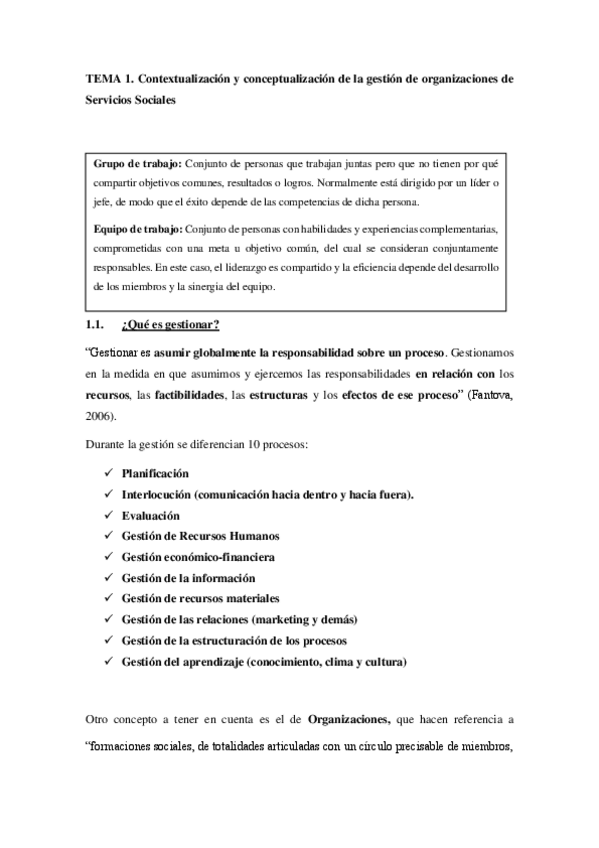 TEMA 1. Contextualización y conceptualización de la gestión de organizaciones de Servicios Sociales

Grupo de trabajo: Conjunto de personas que trabajan juntas pero que no tienen por qué compartir objetivos comunes, resultados o logros. Normalmente está dirigido por un líder o jefe, de modo que el éxito depende de las competencias de dicha persona.

Equipo de trabajo: Conjunto de personas con habilidades y experiencias complementarias, comprometidas con una meta u objetivo común, del cual se consideran conjuntamente responsables. En este caso, el liderazgo es compartido y la eficiencia depende del desarrollo de los miembros y la sinergia del equipo.

1.1. ¿Qué es gestionar?

"Gestionar es asumir globalmente la responsabilidad sobre un proceso. Gestionamos en la medida en que asumimos y ejercemos las responsabilidades en relación con los recursos, las factibilidades, las estructuras y los efectos de ese proceso" (Fantova, 2006).

Durante la gestión se diferencian 10 procesos:

✓ Planificación
✓ Interlocución (comunicación hacia dentro y hacia fuera).
✓ Evaluación
✓ Gestión de Recursos Humanos
✓ Gestión económico-financiera
✓ Gestión de la información
✓ Gestión de recursos materiales
✓ Gestión de las relaciones (marketing y demás)
✓ Gestión de la estructuración de los procesos
✓ Gestión del aprendizaje (conocimiento, clima y cultura)

Otro concepto a tener en cuenta es el de Organizaciones, que hacen referencia a "formaciones sociales, de totalidades articuladas con un círculo precisable de miembros,